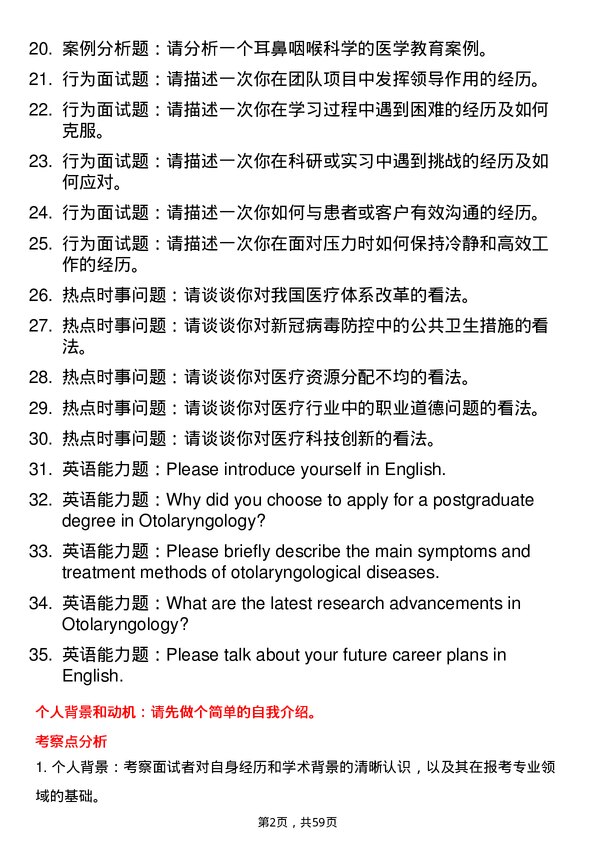 20. 案例分析题：请分析一个耳鼻咽喉科学的医学教育案例。

21. 行为面试题：请描述一次你在团队项目中发挥领导作用的经历。

22. 行为面试题：请描述一次你在学习过程中遇到困难的经历及如何克服。

23. 行为面试题：请描述一次你在科研或实习中遇到挑战的经历及如何应对。

24. 行为面试题：请描述一次你如何与患者或客户有效沟通的经历。

25. 行为面试题：请描述一次你在面对压力时如何保持冷静和高效工作的经历。

26. 热点时事问题：请谈谈你对我国医疗体系改革的看法。

27. 热点时事问题：请谈谈你对新冠病毒防控中的公共卫生措施的看法。

28. 热点时事问题：请谈谈你对医疗资源分配不均的看法。

29. 热点时事问题：请谈谈你对医疗行业中的职业道德问题的看法。

30. 热点时事问题：请谈谈你对医疗科技创新的看法。

31. 英语能力题：Please introduce yourself in English.

32. 英语能力题：Why did you choose to apply for a postgraduate degree in Otolaryngology?

33. 英语能力题：Please briefly describe the main symptoms and treatment methods of otolaryngological diseases.

34. 英语能力题：What are the latest research advancements in Otolaryngology?

35. 英语能力题：Please talk about your future career plans in English.

个人背景和动机：请先做个简单的自我介绍。

考察点分析

1. 个人背景：考察面试者对自身经历和学术背景的清晰认识，以及其在报考专业领域的基础。

第2页，共59页